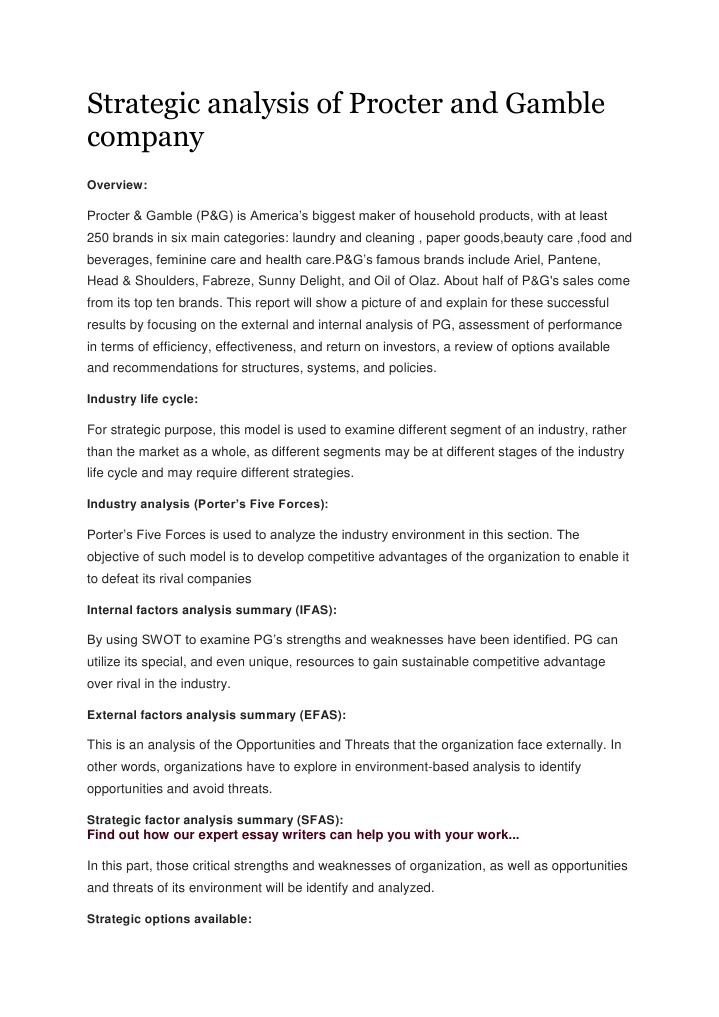 Strategic analysis of Procter and Gamble company

Overview:

Procter & Gamble (P&G) is America's biggest maker of household products, with at least 250 brands in six main categories: laundry and cleaning , paper goods,beauty care ,food and beverages, feminine care and health care.P&G's famous brands include Ariel, Pantene, Head & Shoulders, Fabreze, Sunny Delight, and Oil of Olaz. About half of P&G's sales come from its top ten brands. This report will show a picture of and explain for these successful results by focusing on the external and internal analysis of PG, assessment of performance in terms of efficiency, effectiveness, and return on investors, a review of options available and recommendations for structures, systems, and policies.

Industry life cycle:

For strategic purpose, this model is used to examine different segment of an industry, rather than the market as a whole, as different segments may be at different stages of the industry life cycle and may require different strategies.

Industry analysis (Porter's Five Forces):

Porter's Five Forces is used to analyze the industry environment in this section. The objective of such model is to develop competitive advantages of the organization to enable it to defeat its rival companies

Internal factors analysis summary (IFAS):

By using SWOT to examine PG's strengths and weaknesses have been identified. PG can utilize its special, and even unique, resources to gain sustainable competitive advantage over rival in the industry.

External factors analysis summary (EFAS):

This is an analysis of the Opportunities and Threats that the organization face externally. In other words, organizations have to explore in environment-based analysis to identify opportunities and avoid threats.

Strategic factor analysis summary (SFAS):
Find out how our expert essay writers can help you with your work...

In this part, those critical strengths and weaknesses of organization, as well as opportunities and threats of its environment will be identify and analyzed.

Strategic options available: